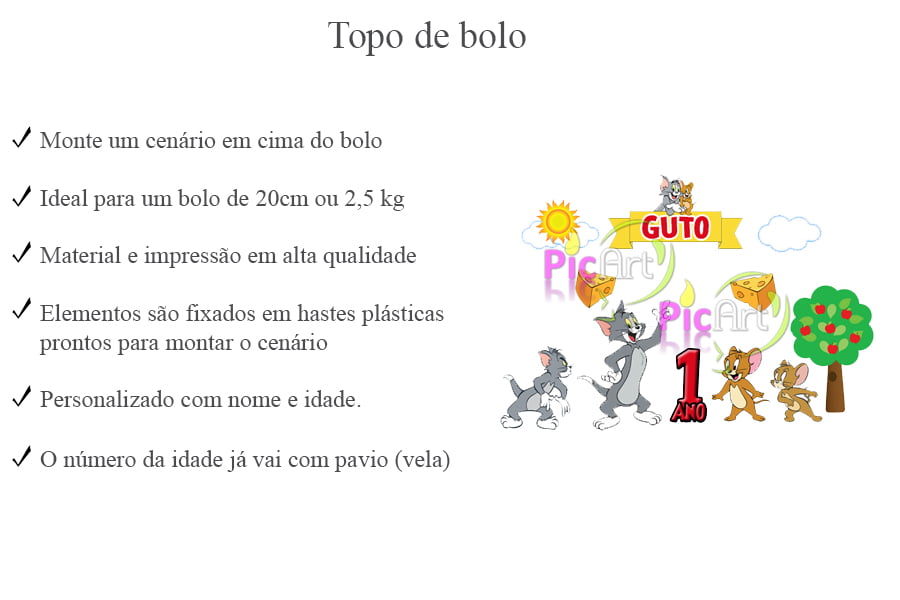 Topo de bolo

✓ Monte um cenário em cima do bolo

✓ Ideal para um bolo de 20cm ou 2,5 kg

✓ Material e impressão em alta qualidade

✓ Elementos são fixados em hastes plásticas prontos para montar o cenário

✓ Personalizado com nome e idade.

✓ O número da idade já vai com pavio (vela)

GUTO

PicArt

PicArt

1 ANO